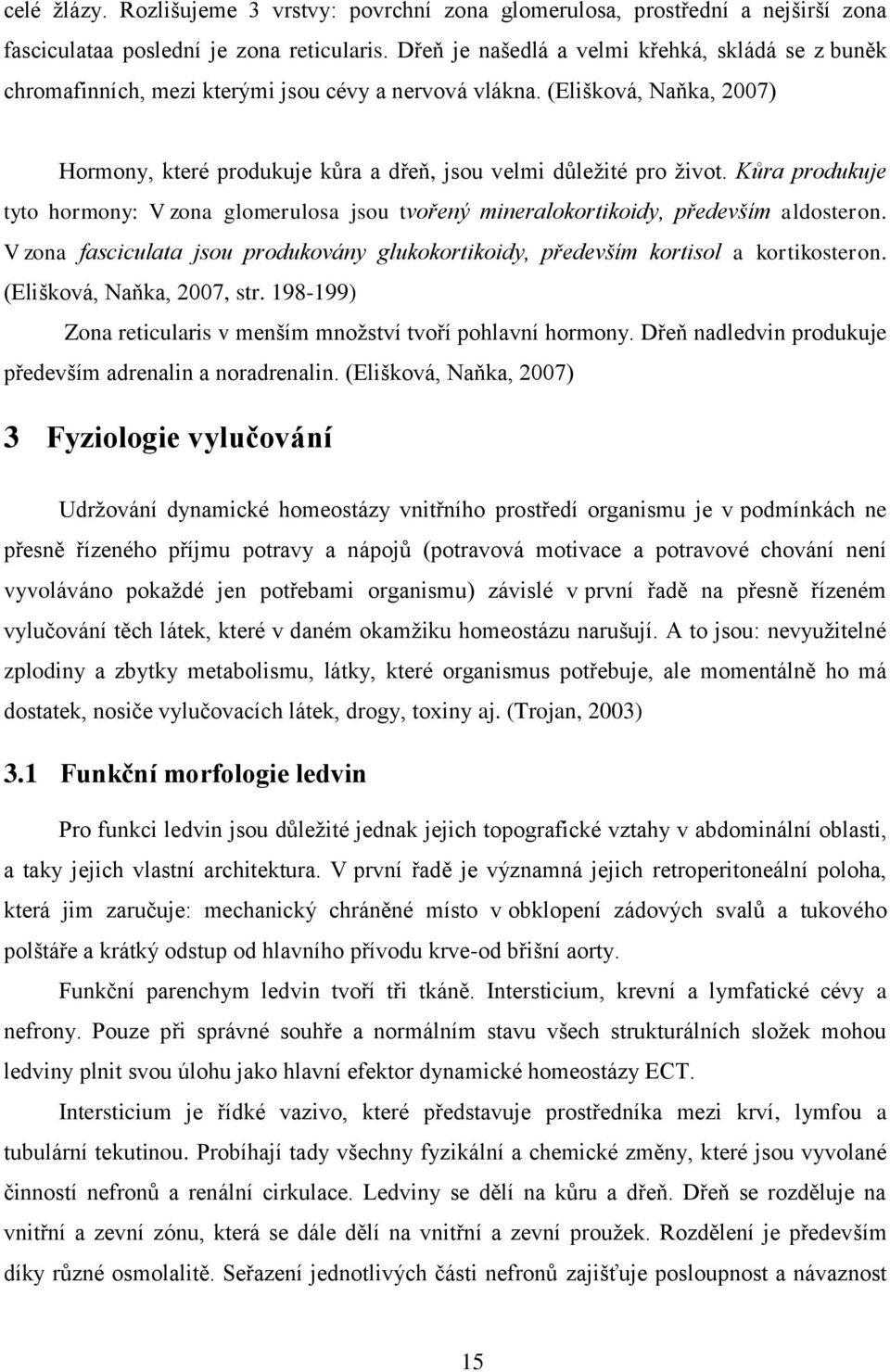 celé žlázy. Rozlišujeme 3 vrstvy: povrchní zona glomerulosa, prostřední a nejširší zona fasciculataa poslední je zona reticularis. Dřeň je našedlá a velmi křehká, skládá se z buněk chromafinních, mezi kterými jsou cévy a nervová vlákna. (Elišková, Naňka, 2007)

Hormony, které produkuje kůra a dřeň, jsou velmi důležité pro život. Kůra produkuje tyto hormony: V zona glomerulosa jsou tvořený mineralokortikoidy, především aldosteron. V zona fasciculata jsou produkovány glukokortikoidy, především kortisol a kortikosteron. (Elišková, Naňka, 2007, str. 198-199)

Zona reticularis v menším množství tvoří pohlavní hormony. Dřeň nadledvin produkuje především adrenalin a noradrenalin. (Elišková, Naňka, 2007)

3 Fyziologie vylučování

Udržování dynamické homeostázy vnitřního prostředí organismu je v podmínkách ne přesně řízeného příjmu potravy a nápojů (potravová motivace a potravové chování není vyvoláváno pokaždé jen potřebami organismu) závislé v první řadě na přesně řízeném vylučování těch látek, které v daném okamžiku homeostázu narušují. A to jsou: nevyužitelné zplodiny a zbytky metabolismu, látky, které organismus potřebuje, ale momentálně ho má dostatek, nosiče vylučovacích látek, drogy, toxiny aj. (Trojan, 2003)

3.1 Funkční morfologie ledvin

Pro funkci ledvin jsou důležité jednak jejich topografické vztahy v abdominální oblasti, a taky jejich vlastní architektura. V první řadě je významná jejich retroperitoneální poloha, která jim zaručuje: mechanický chráněné místo v obklopení zádových svalů a tukového polštáře a krátký odstup od hlavního přívodu krve-od břišní aorty.

Funkční parenchym ledvin tvoří tři tkáně. Intersticium, krevní a lymfatické cévy a nefrony. Pouze při správné souhře a normálním stavu všech strukturálních složek mohou ledviny plnit svou úlohu jako hlavní efektor dynamické homeostázy ECT.

Intersticium je řídké vazivo, které představuje prostředníka mezi krví, lymfou a tubulární tekutinou. Probíhají tady všechny fyzikální a chemické změny, které jsou vyvolané činností nefronů a renální cirkulace. Ledviny se dělí na kůru a dřeň. Dřeň se rozděluje na vnitřní a zevní zónu, která se dále dělí na vnitřní a zevní proužek. Rozdělení je především díky různé osmolalitě. Seřazení jednotlivých části nefronů zajišťuje posloupnost a návaznost

15